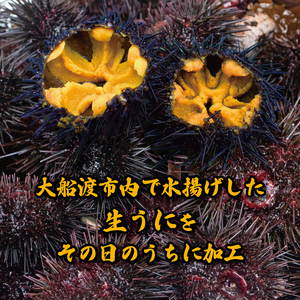 大船渡市内で水揚げした
生うにを
その日のうちに加工